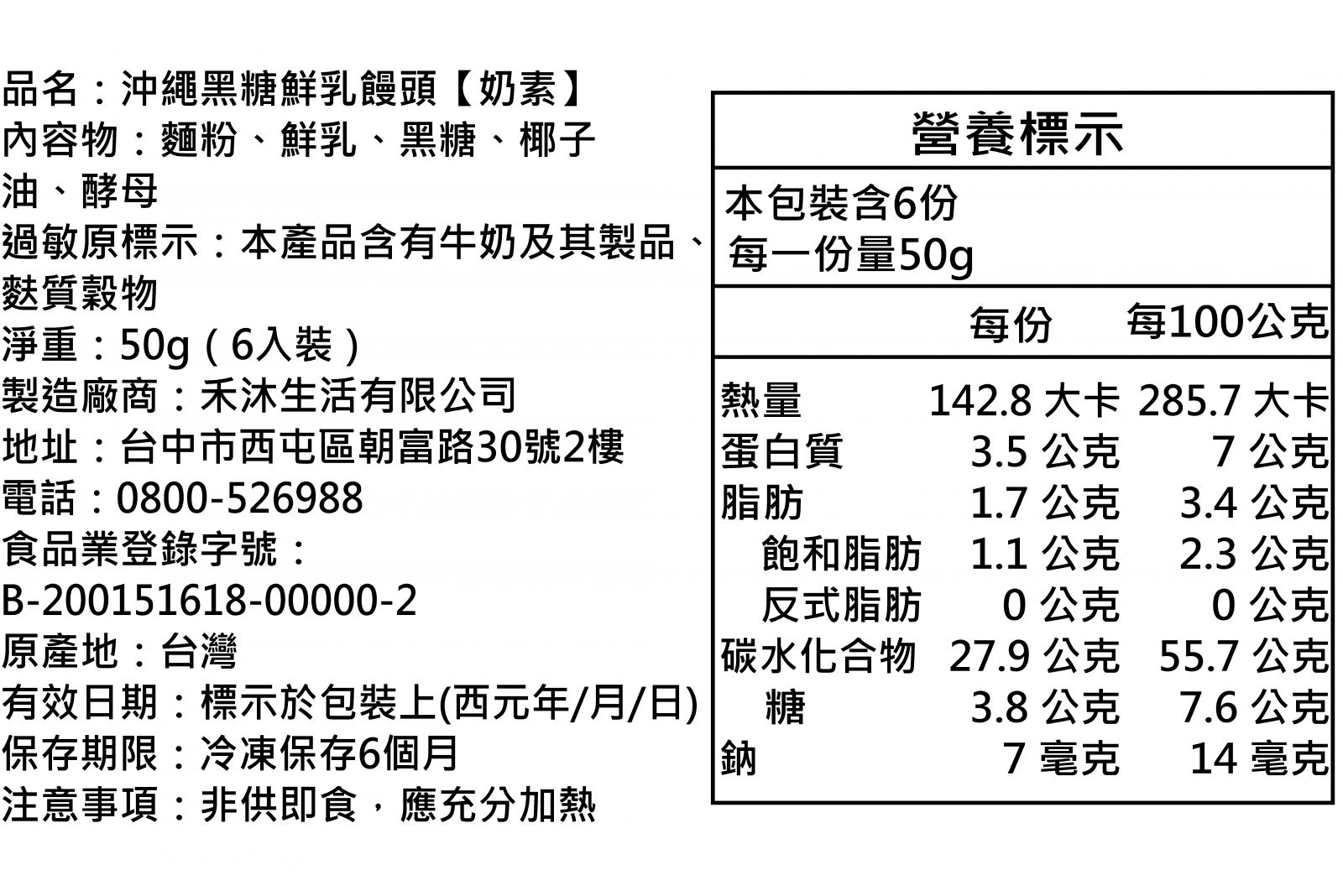 品名：沖繩黑糖鮮乳饅頭【奶素】
內容物：麵粉、鮮乳、黑糖、椰子油、酵母
過敏原標示：本產品含有牛奶及其製品、麩質穀物
淨重：50g（6入裝）
製造廠商：禾沐生活有限公司
地址：台中市西屯區朝富路30號2樓
電話：0800-526988
食品業登錄字號：
B-200151618-00000-2
原產地：台灣
有效日期：標示於包裝上(西元年/月/日)
保存期限：冷凍保存6個月
注意事項：非供即食，應充分加熱

營養標示

本包裝含6份
每一份量50g

| | 每份 | 每100公克 |
|---|---|---|
| 熱量 | 142.8 大卡 | 285.7 大卡 |
| 蛋白質 | 3.5 公克 | 7 公克 |
| 脂肪 | 1.7 公克 | 3.4 公克 |
| 飽和脂肪 | 1.1 公克 | 2.3 公克 |
| 反式脂肪 | 0 公克 | 0 公克 |
| 碳水化合物 | 27.9 公克 | 55.7 公克 |
| 糖 | 3.8 公克 | 7.6 公克 |
| 鈉 | 7 毫克 | 14 毫克 |